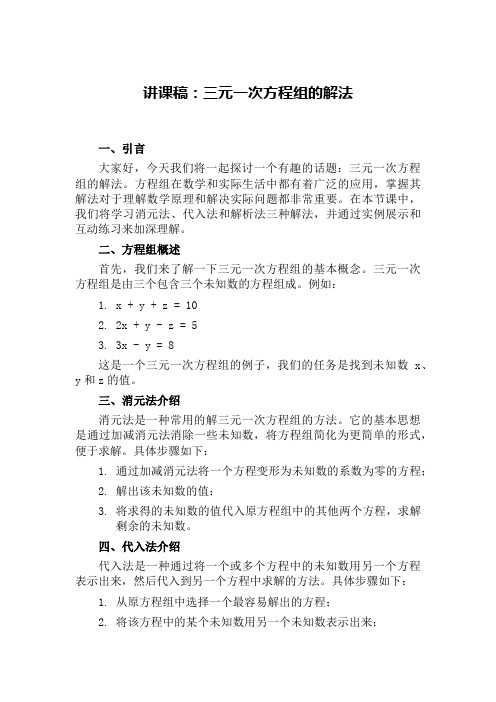 讲课稿：三元一次方程组的解法

一、引言

大家好，今天我们将一起探讨一个有趣的话题：三元一次方程组的解法。方程组在数学和实际生活中都有着广泛的应用，掌握其解法对于理解数学原理和解决实际问题都非常重要。在本节课中，我们将学习消元法、代入法和解析法三种解法，并通过实例展示和互动练习来加深理解。

二、方程组概述

首先，我们来了解一下三元一次方程组的基本概念。三元一次方程组是由三个包含三个未知数的方程组成。例如：

1. $x + y + z = 10$

2. $2x + y - z = 5$

3. $3x - y = 8$

这是一个三元一次方程组的例子，我们的任务是找到未知数 x、y 和 z 的值。

三、消元法介绍

消元法是一种常用的解三元一次方程组的方法。它的基本思想是通过加减消元法消除一些未知数，将方程组简化为更简单的形式，便于求解。具体步骤如下：

1. 通过加减消元法将一个方程变形为未知数的系数为零的方程；

2. 解出该未知数的值；

3. 将求得的未知数的值代入原方程组中的其他两个方程，求解剩余的未知数。

四、代入法介绍

代入法是一种通过将一个或多个方程中的未知数用另一个方程表示出来，然后代入到另一个方程中求解的方法。具体步骤如下：

1. 从原方程组中选择一个最容易解出的方程；

2. 将该方程中的某个未知数用另一个未知数表示出来；